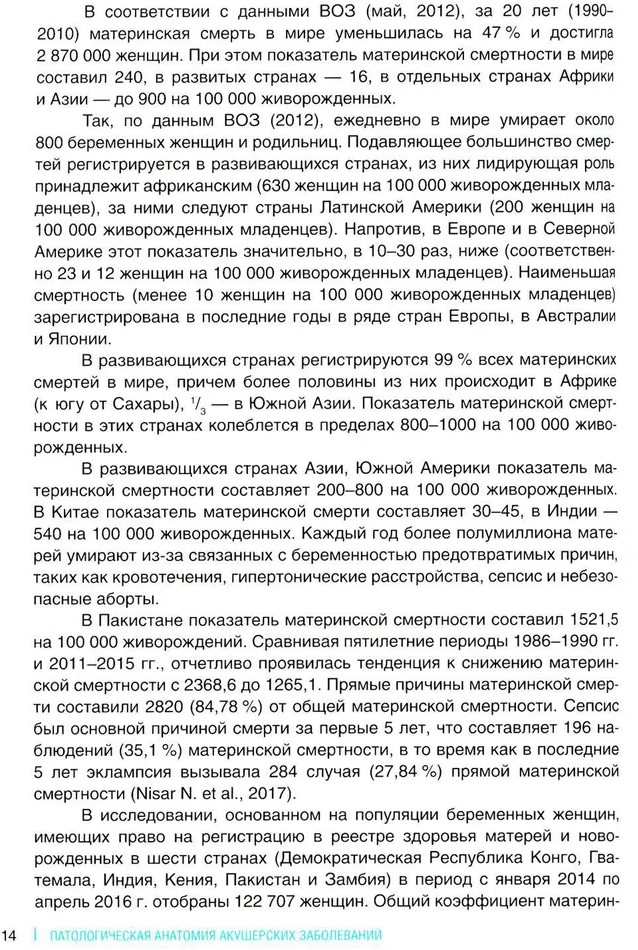 В соответствии с данными ВОЗ (май, 2012), за 20 лет (1990–2010) материнская смерть в мире уменьшилась на 47 % и достигла 2 870 000 женщин. При этом показатель материнской смертности в мире составил 240, в развитых странах — 16, в отдельных странах Африки и Азии — до 900 на 100 000 живорожденных.

Так, по данным ВОЗ (2012), ежедневно в мире умирает около 800 беременных женщин и родильниц. Подавляющее большинство смертей регистрируется в развивающихся странах, из них лидирующая роль принадлежит африканским (630 женщин на 100 000 живорожденных младенцев), за ними следуют страны Латинской Америки (200 женщин на 100 000 живорожденных младенцев). Напротив, в Европе и в Северной Америке этот показатель значительно, в 10–30 раз, ниже (соответственно 23 и 12 женщин на 100 000 живорожденных младенцев). Наименьшая смертность (менее 10 женщин на 100 000 живорожденных младенцев) зарегистрирована в последние годы в ряде стран Европы, в Австралии и Японии.

В развивающихся странах регистрируются 99 % всех материнских смертей в мире, причем более половины из них происходит в Африке (к югу от Сахары), $^1/_3$ — в Южной Азии. Показатель материнской смертности в этих странах колеблется в пределах 800–1000 на 100 000 живорожденных.

В развивающихся странах Азии, Южной Америки показатель материнской смертности составляет 200–800 на 100 000 живорожденных. В Китае показатель материнской смерти составляет 30–45, в Индии — 540 на 100 000 живорожденных. Каждый год более полумиллиона матерей умирают из-за связанных с беременностью предотвратимых причин, таких как кровотечения, гипертонические расстройства, сепсис и небезопасные аборты.

В Пакистане показатель материнской смертности составил 1521,5 на 100 000 живорождений. Сравнивая пятилетние периоды 1986–1990 гг. и 2011–2015 гг., отчетливо проявилась тенденция к снижению материнской смертности с 2368,6 до 1265,1. Прямые причины материнской смерти составили 2820 (84,78 %) от общей материнской смертности. Сепсис был основной причиной смерти за первые 5 лет, что составляет 196 наблюдений (35,1 %) материнской смертности, в то время как в последние 5 лет эклампсия вызывала 284 случая (27,84 %) прямой материнской смертности (Nisar N. et al., 2017).

В исследовании, основанном на популяции беременных женщин, имеющих право на регистрацию в реестре здоровья матерей и новорожденных в шести странах (Демократическая Республика Конго, Гватемала, Индия, Кения, Пакистан и Замбия) в период с января 2014 по апрель 2016 г. отобраны 122 707 женщин. Общий коэффициент материн-

14 | ПАТОЛОГИЧЕСКАЯ АНАТОМИЯ АКУШЕРСКИХ ЗАБОЛЕВАНИЙ